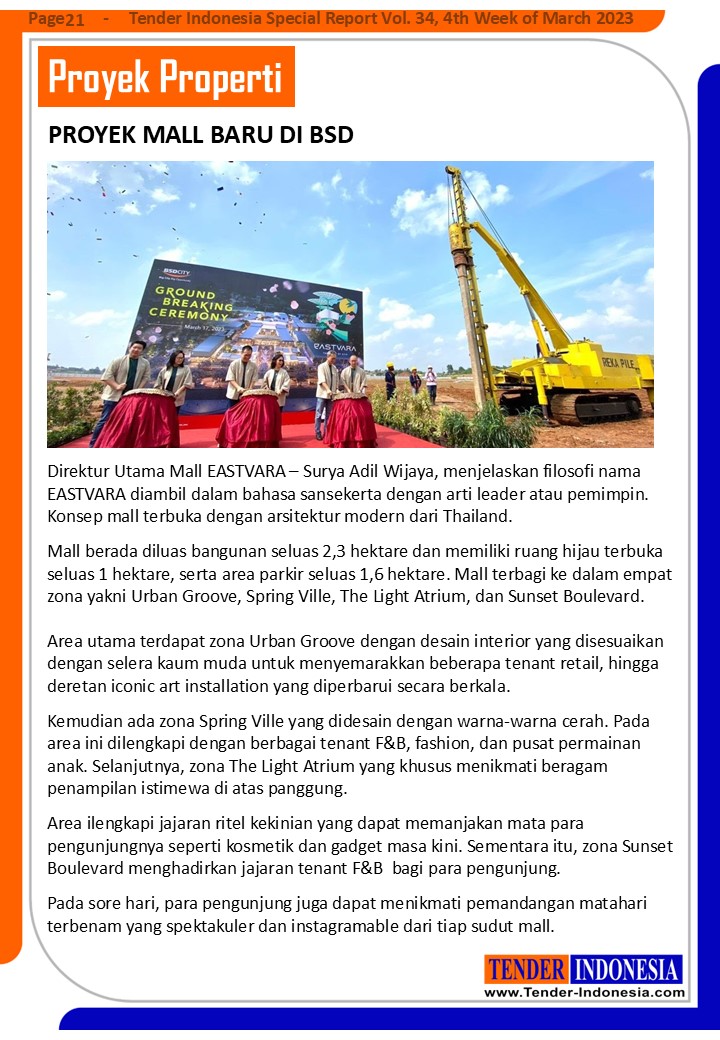 Page21 - Tender Indonesia Special Report Vol. 34, 4th Week of March 2023

Proyek Properti

PROYEK MALL BARU DI BSD

BSD CITY

GROUND BREAKING CEREMONY

March 17, 2023

EASTVARA

REKA PILE

Direktur Utama Mall EASTVARA – Surya Adil Wijaya, menjelaskan filosofi nama EASTVARA diambil dalam bahasa sansekerta dengan arti leader atau pemimpin. Konsep mall terbuka dengan arsitektur modern dari Thailand.

Mall berada diluas bangunan seluas 2,3 hektare dan memiliki ruang hijau terbuka seluas 1 hektare, serta area parkir seluas 1,6 hektare. Mall terbagi ke dalam empat zona yakni Urban Groove, Spring Ville, The Light Atrium, dan Sunset Boulevard.

Area utama terdapat zona Urban Groove dengan desain interior yang disesuaikan dengan selera kaum muda untuk menyemarakkan beberapa tenant retail, hingga deretan iconic art installation yang diperbarui secara berkala.

Kemudian ada zona Spring Ville yang didesain dengan warna-warna cerah. Pada area ini dilengkapi dengan berbagai tenant F&B, fashion, dan pusat permainan anak. Selanjutnya, zona The Light Atrium yang khusus menikmati beragam penampilan istimewa di atas panggung.

Area ilengkapi jajaran ritel kekinian yang dapat memanjakan mata para pengunjungnya seperti kosmetik dan gadget masa kini. Sementara itu, zona Sunset Boulevard menghadirkan jajaran tenant F&B bagi para pengunjung.

Pada sore hari, para pengunjung juga dapat menikmati pemandangan matahari terbenam yang spektakuler dan instagramable dari tiap sudut mall.

TENDER INDONESIA
www.Tender-Indonesia.com